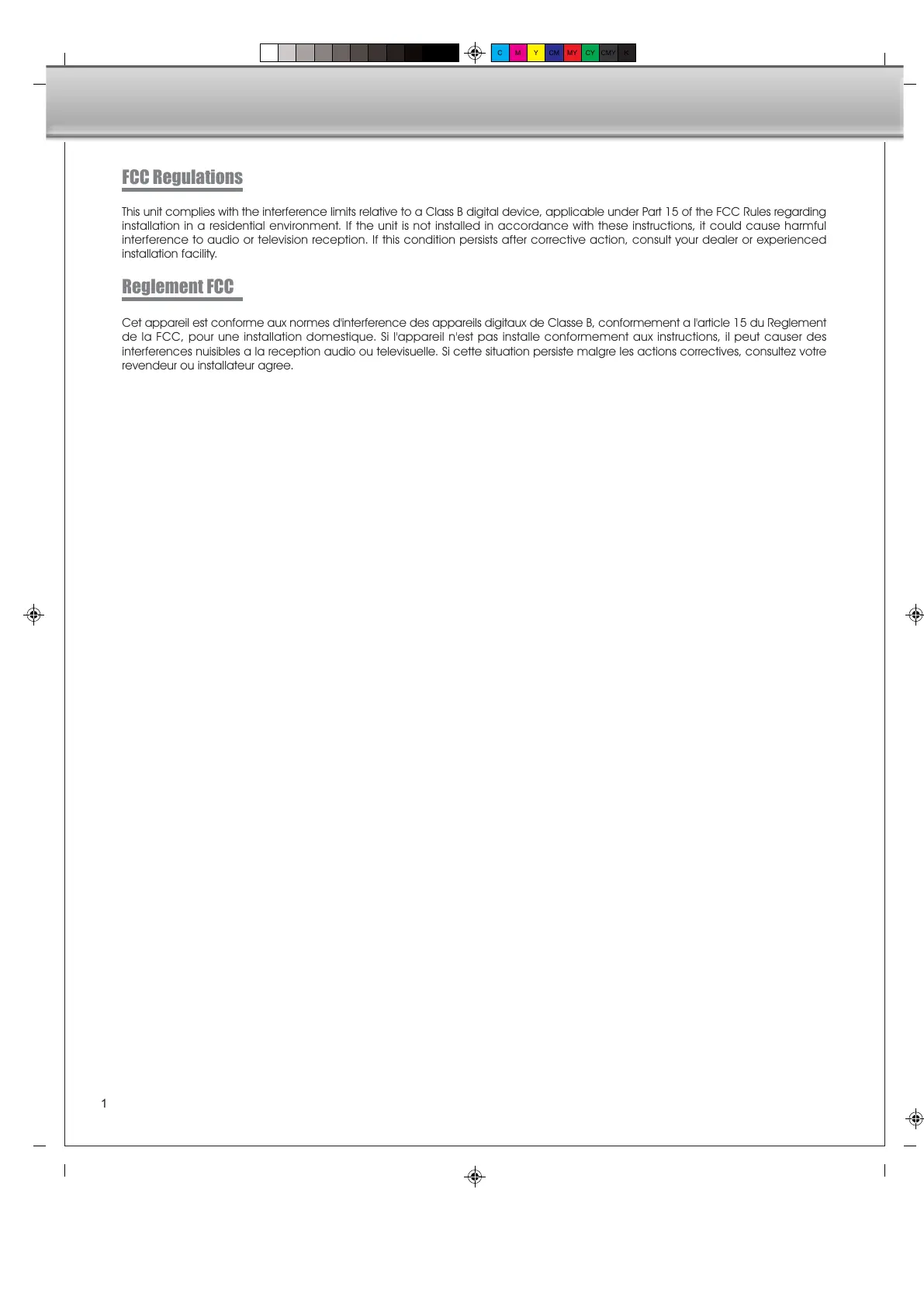 C M Y CM MY CY CMY K

FCC Regulations

This unit complies with the interference limits relative to a Class B digital device, applicable under Part 15 of the FCC Rules regarding installation in a residential environment. If the unit is not installed in accordance with these instructions, it could cause harmful interference to audio or television reception. If this condition persists after corrective action, consult your dealer or experienced installation facility.

Reglement FCC

Cet appareil est conforme aux normes d'interference des appareils digitaux de Classe B, conformement a l'article 15 du Reglement de la FCC, pour une installation domestique. Si l'appareil n'est pas installe conformement aux instructions, il peut causer des interferences nuisibles a la reception audio ou televisuelle. Si cette situation persiste malgre les actions correctives, consultez votre revendeur ou installateur agree.

1